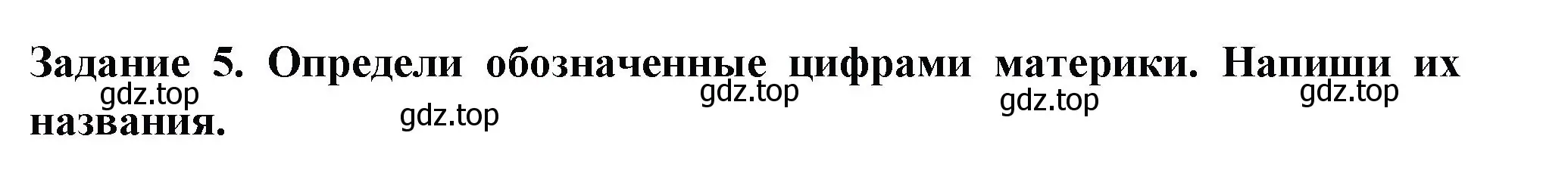 Задание 5. Определи обозначенные цифрами материки. Напиши их названия.

gdz.top gdz.top gdz.top gdz.top gdz.top